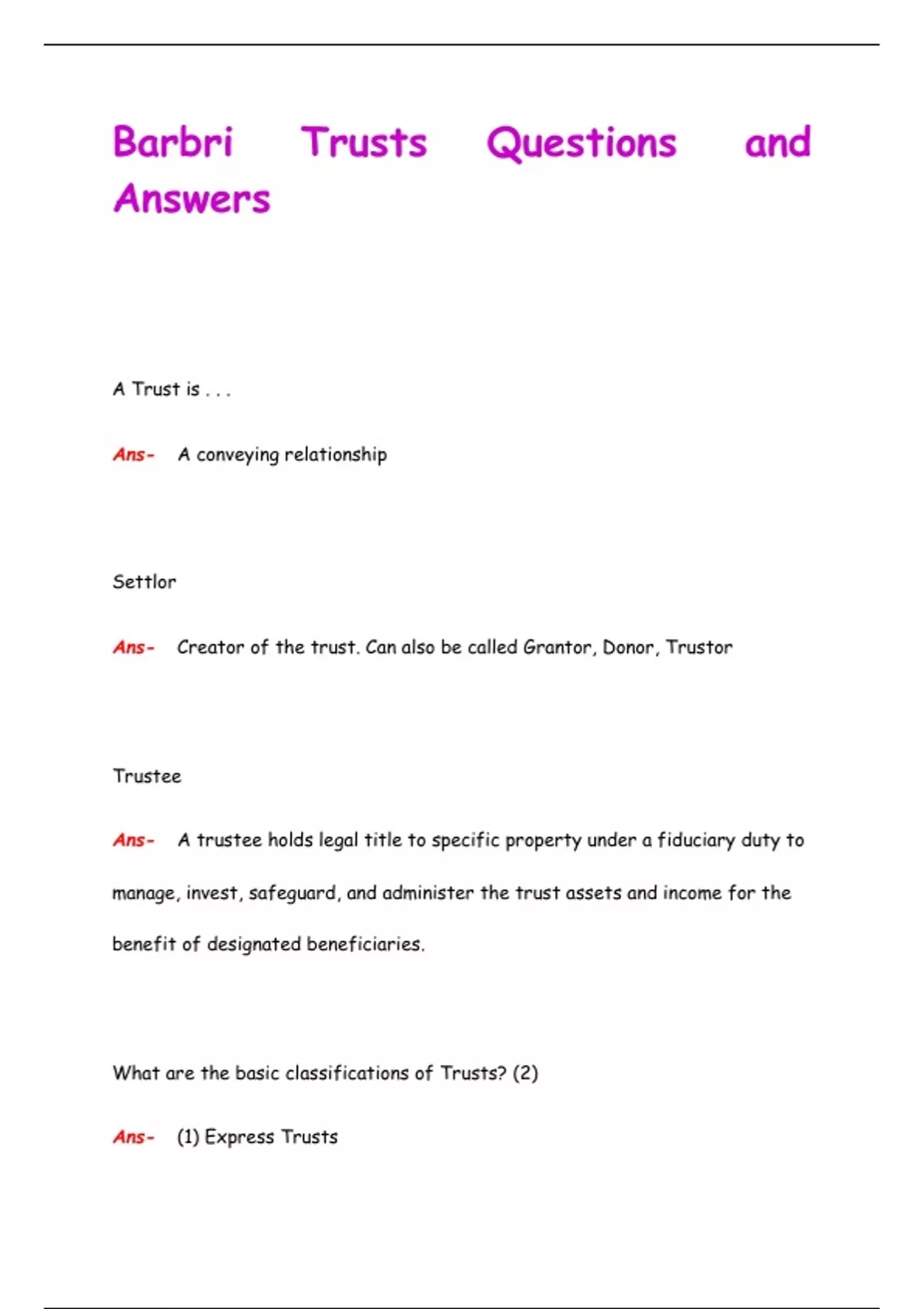 Barbri Trusts Questions and Answers

A Trust is . . .

Ans- A conveying relationship

Settlor

Ans- Creator of the trust. Can also be called Grantor, Donor, Trustor

Trustee

Ans- A trustee holds legal title to specific property under a fiduciary duty to manage, invest, safeguard, and administer the trust assets and income for the benefit of designated beneficiaries.

What are the basic classifications of Trusts? (2)

Ans- (1) Express Trusts